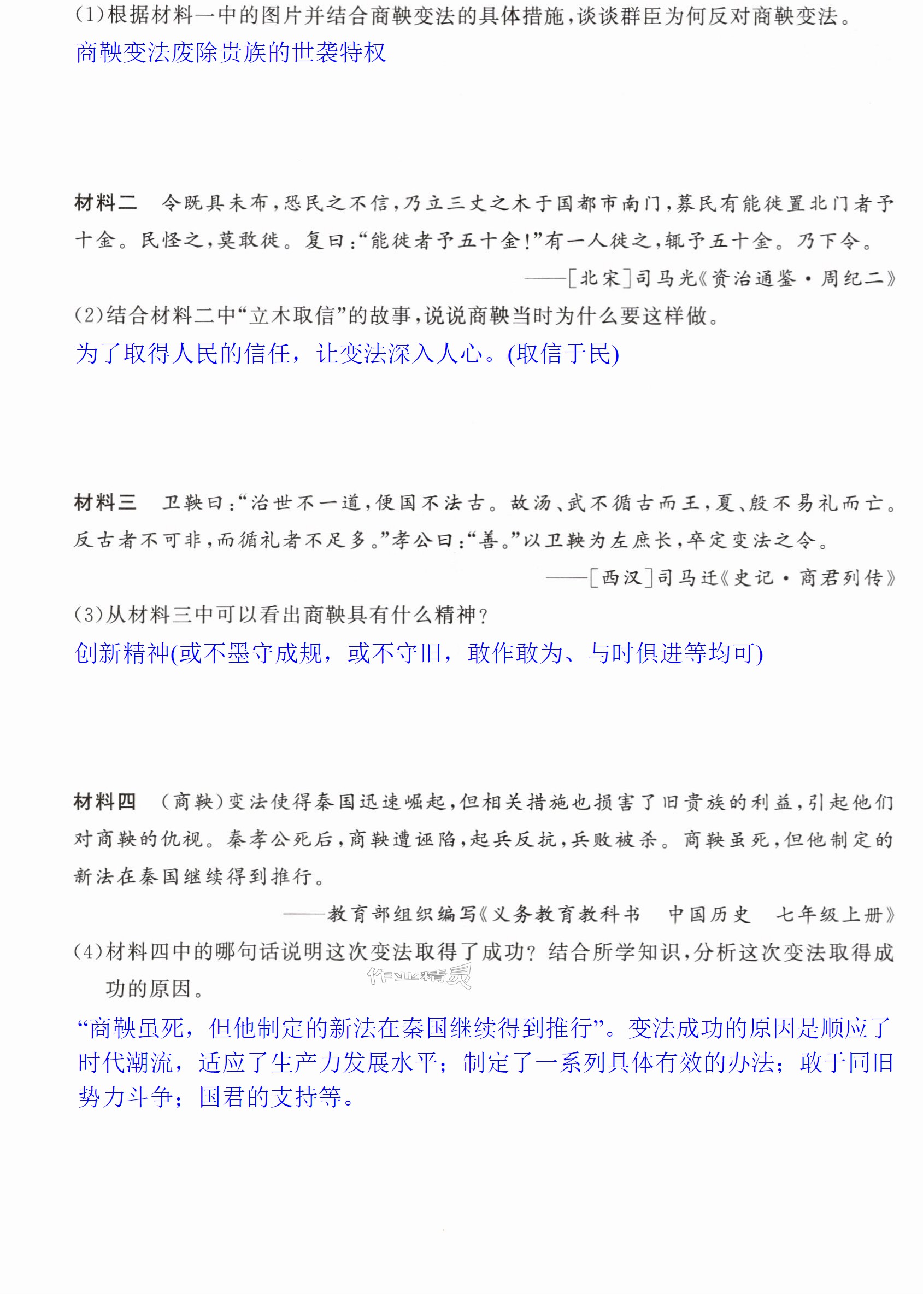 (1)根据材料一中的图片并结合商鞅变法的具体措施,谈谈群臣为何反对商鞅变法。

商鞅变法废除贵族的世袭特权

材料二 令既具未布,恐民之不信,乃立三丈之木于国都市南门,募民有能徙置北门者予十金。民怪之,莫敢徙。复曰:“能徙者予五十金!”有一人徙之,辄予五十金。乃下令。

——[北宋]司马光《资治通鉴·周纪二》

(2)结合材料二中“立木取信”的故事,说说商鞅当时为什么要这样做。

为了取得人民的信任,让变法深入人心。(取信于民)

材料三 卫鞅曰:“治世不一道,便国不法古。故汤、武不循古而王,夏、殷不易礼而亡。反古者不可非,而循礼者不足多。”孝公曰:“善。”以卫鞅为左庶长,卒定变法之令。

——[西汉]司马迁《史记·商君列传》

(3)从材料三中可以看出商鞅具有什么精神?

创新精神(或不墨守成规,或不守旧,敢作敢为、与时俱进等均可)

材料四 (商鞅)变法使得秦国迅速崛起,但相关措施也损害了旧贵族的利益,引起他们对商鞅的仇视。秦孝公死后,商鞅遭诬陷,起兵反抗,兵败被杀。商鞅虽死,但他制定的新法在秦国继续得到推行。

——教育部组织编写《义务教育教科书 中国历史 七年级上册》

(4)材料四中的哪句话说明这次变法取得了成功?结合所学知识,分析这次变法取得成功的原因。

“商鞅虽死,但他制定的新法在秦国继续得到推行”。变法成功的原因是顺应了时代潮流,适应了生产力发展水平;制定了一系列具体有效的办法;敢于同旧势力斗争;国君的支持等。

作业精灵